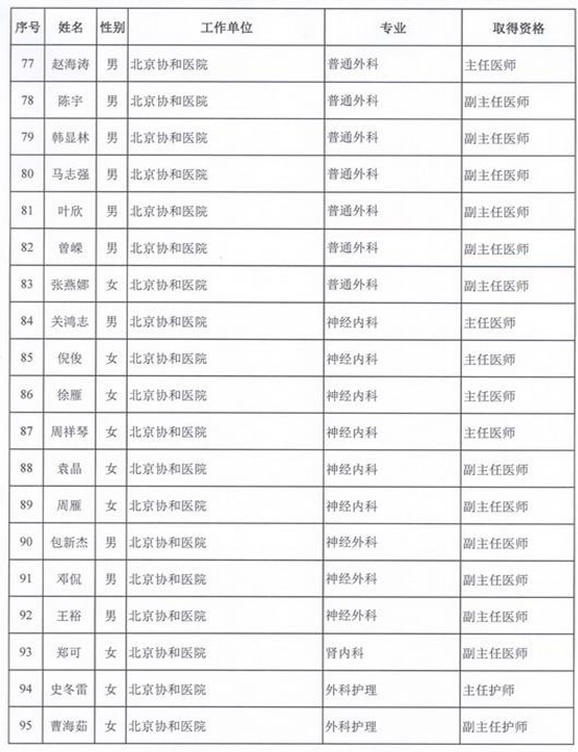 | 序号 | 姓名 | 性别 | 工作单位 | 专业 | 取得资格 |
|---|---|---|---|---|---|
| 77 | 赵海涛 | 男 | 北京协和医院 | 普通外科 | 主任医师 |
| 78 | 陈宇 | 男 | 北京协和医院 | 普通外科 | 副主任医师 |
| 79 | 韩显林 | 男 | 北京协和医院 | 普通外科 | 副主任医师 |
| 80 | 马志强 | 男 | 北京协和医院 | 普通外科 | 副主任医师 |
| 81 | 叶欣 | 男 | 北京协和医院 | 普通外科 | 副主任医师 |
| 82 | 曾嵘 | 男 | 北京协和医院 | 普通外科 | 副主任医师 |
| 83 | 张燕娜 | 女 | 北京协和医院 | 普通外科 | 副主任医师 |
| 84 | 关鸿志 | 男 | 北京协和医院 | 神经内科 | 主任医师 |
| 85 | 倪俊 | 女 | 北京协和医院 | 神经内科 | 主任医师 |
| 86 | 徐雁 | 女 | 北京协和医院 | 神经内科 | 主任医师 |
| 87 | 周祥琴 | 女 | 北京协和医院 | 神经内科 | 主任医师 |
| 88 | 袁晶 | 女 | 北京协和医院 | 神经内科 | 副主任医师 |
| 89 | 周雁 | 女 | 北京协和医院 | 神经内科 | 副主任医师 |
| 90 | 包新杰 | 男 | 北京协和医院 | 神经外科 | 副主任医师 |
| 91 | 邓侃 | 男 | 北京协和医院 | 神经外科 | 副主任医师 |
| 92 | 王裕 | 男 | 北京协和医院 | 神经外科 | 副主任医师 |
| 93 | 郑可 | 女 | 北京协和医院 | 肾内科 | 副主任医师 |
| 94 | 史冬雷 | 女 | 北京协和医院 | 外科护理 | 主任护师 |
| 95 | 曹海茹 | 女 | 北京协和医院 | 外科护理 | 副主任护师 |